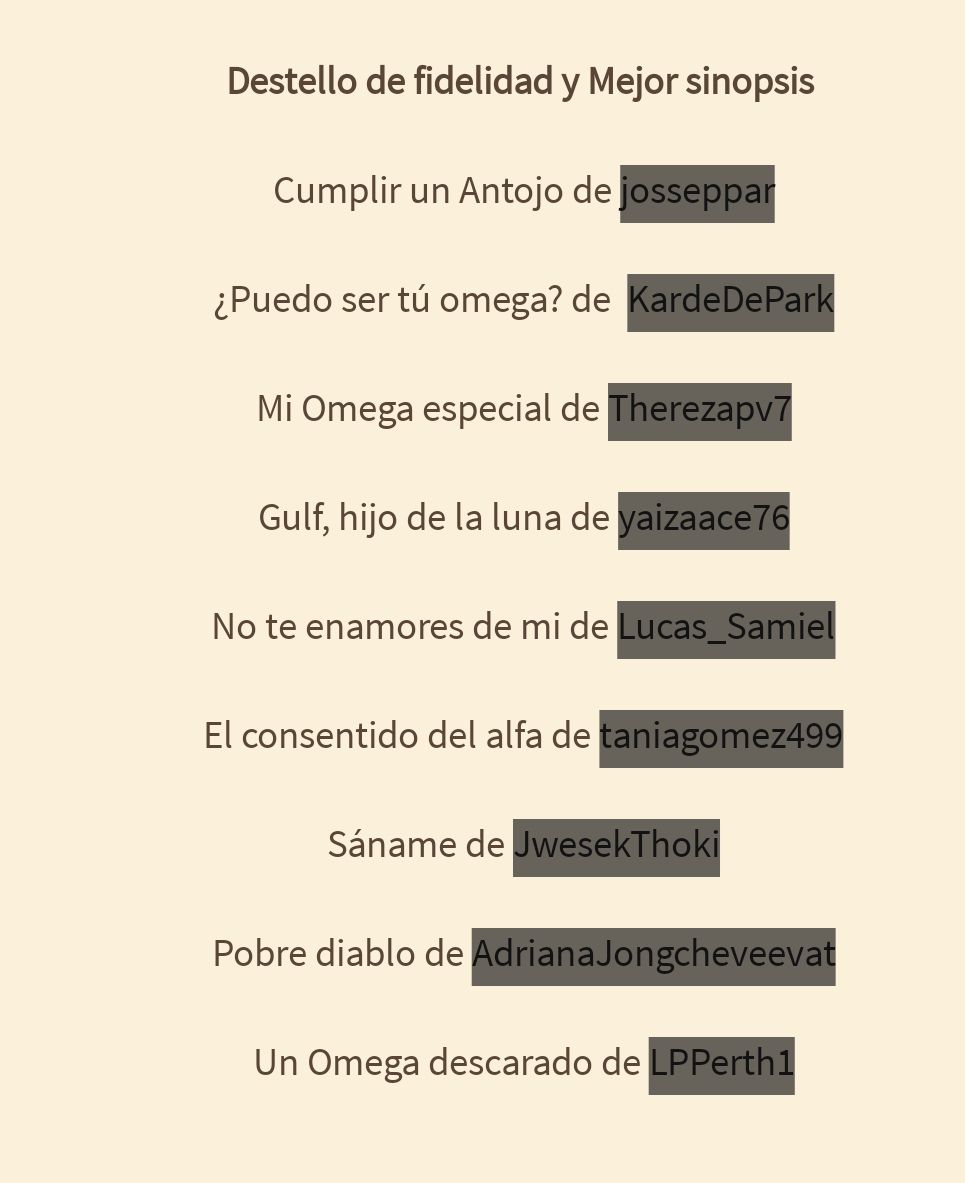 Destello de fidelidad y Mejor sinopsis

Cumplir un Antojo de josseppar

¿Puedo ser tú omega? de KardeDePark

Mi Omega especial de Therezapv7

Gulf, hijo de la luna de yaizaace76

No te enamores de mi de Lucas_Samiel

El consentido del alfa de taniagomez499

Sáname de JwesekThoki

Pobre diablo de AdrianaJongcheveevat

Un Omega descarado de LPPerth1